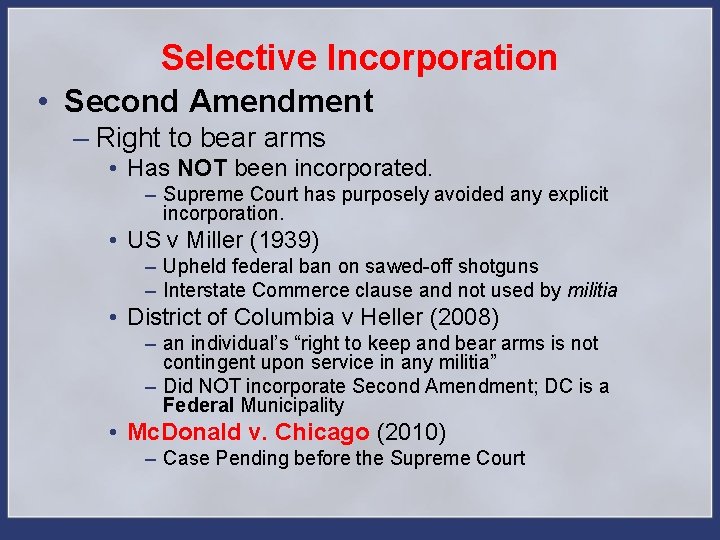 Selective Incorporation

• Second Amendment
– Right to bear arms
• Has NOT been incorporated.
– Supreme Court has purposely avoided any explicit incorporation.
• US v Miller (1939)
– Upheld federal ban on sawed-off shotguns
– Interstate Commerce clause and not used by militia
• District of Columbia v Heller (2008)
– an individual's "right to keep and bear arms is not contingent upon service in any militia"
– Did NOT incorporate Second Amendment; DC is a Federal Municipality
• McDonald v. Chicago (2010)
– Case Pending before the Supreme Court